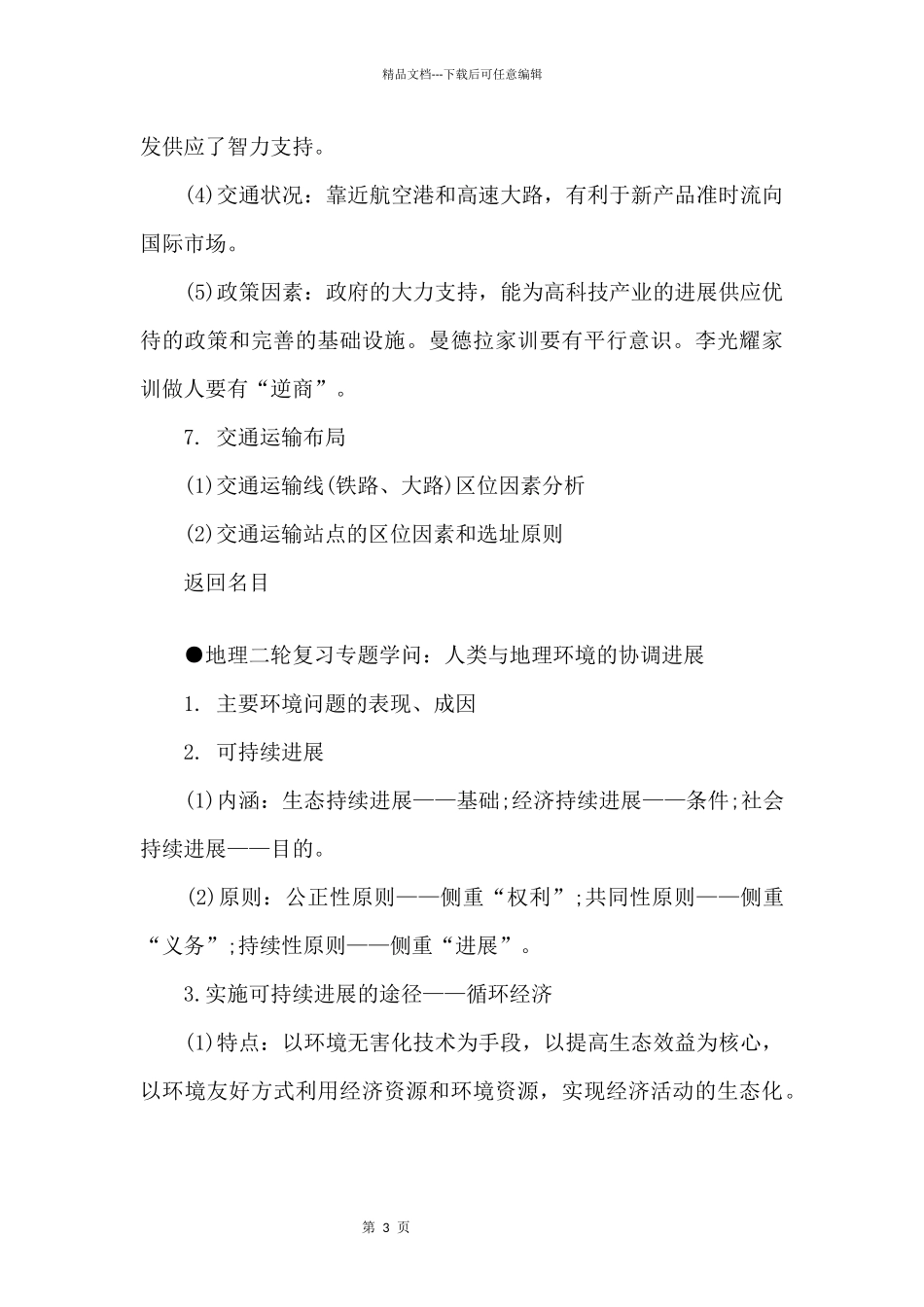 精品文档---下载后可任意编辑

发供应了智力支持。

(4)交通状况：靠近航空港和高速大路，有利于新产品准时流向国际市场。

(5)政策因素：政府的大力支持，能为高科技产业的进展供应优待的政策和完善的基础设施。曼德拉家训要有平行意识。李光耀家训做人要有“逆商”。

7. 交通运输布局

(1)交通运输线(铁路、大路)区位因素分析

(2)交通运输站点的区位因素和选址原则

返回名目

●地理二轮复习专题学问：人类与地理环境的协调进展

1. 主要环境问题的表现、成因

2. 可持续进展

(1)内涵：生态持续进展——基础;经济持续进展——条件;社会持续进展——目的。

(2)原则：公正性原则——侧重“权利”;共同性原则——侧重“义务”;持续性原则——侧重“进展”。

3.实施可持续进展的途径——循环经济

(1)特点：以环境无害化技术为手段，以提高生态效益为核心，以环境友好方式利用经济资源和环境资源，实现经济活动的生态化。

第 3 页